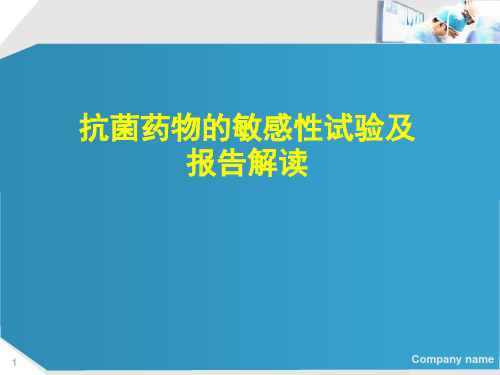 抗菌药物的敏感性试验及报告解读

1

Company name